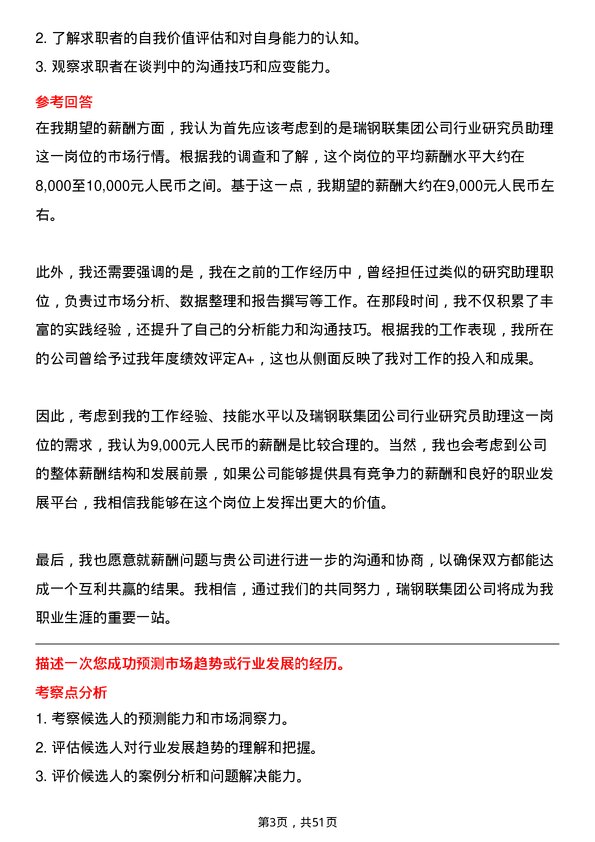 2. 了解求职者的自我价值评估和对自身能力的认知。
3. 观察求职者在谈判中的沟通技巧和应变能力。

参考回答
在我期望的薪酬方面，我认为首先应该考虑到的是瑞钢联集团公司行业研究员助理这一岗位的市场行情。根据我的调查和了解，这个岗位的平均薪酬水平大约在8,000至10,000元人民币之间。基于这一点，我期望的薪酬大约在9,000元人民币左右。

此外，我还需要强调的是，我在之前的工作经历中，曾经担任过类似的研究助理职位，负责过市场分析、数据整理和报告撰写等工作。在那段时间，我不仅积累了丰富的实践经验，还提升了自己的分析能力和沟通技巧。根据我的工作表现，我所在的公司曾给予过我年度绩效评定A+，这也从侧面反映了我对工作的投入和成果。

因此，考虑到我的工作经验、技能水平以及瑞钢联集团公司行业研究员助理这一岗位的需求，我认为9,000元人民币的薪酬是比较合理的。当然，我也会考虑到公司的整体薪酬结构和发展前景，如果公司能够提供具有竞争力的薪酬和良好的职业发展平台，我相信我能够在这个岗位上发挥出更大的价值。

最后，我也愿意就薪酬问题与贵公司进行进一步的沟通和协商，以确保双方都能达成一个互利共赢的结果。我相信，通过我们的共同努力，瑞钢联集团公司将成为我职业生涯的重要一站。

描述一次您成功预测市场趋势或行业发展的经历。
考察点分析
1. 考察候选人的预测能力和市场洞察力。
2. 评估候选人对行业发展趋势的理解和把握。
3. 评价候选人的案例分析和问题解决能力。

第3页，共51页